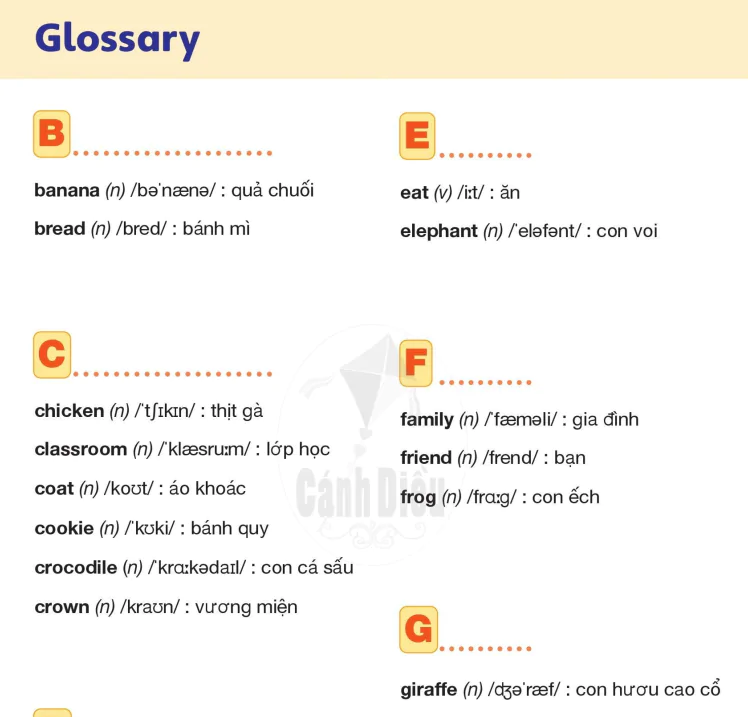 Glossary

B

banana (n) /bəˈnænə/ : quả chuối

bread (n) /bred/ : bánh mì

C

chicken (n) /ˈtʃɪkɪn/ : thịt gà

classroom (n) /ˈklæsruːm/ : lớp học

coat (n) /koʊt/ : áo khoác

cookie (n) /ˈkʊki/ : bánh quy

crocodile (n) /ˈkrɑːkədaɪl/ : con cá sấu

crown (n) /kraʊn/ : vương miện

E

eat (v) /iːt/ : ăn

elephant (n) /ˈeləfənt/ : con voi

F

family (n) /ˈfæməli/ : gia đình

friend (n) /frend/ : bạn

frog (n) /frɑːg/ : con ếch

G

giraffe (n) /dʒəˈræf/ : con hươu cao cổ

Cánh Diều